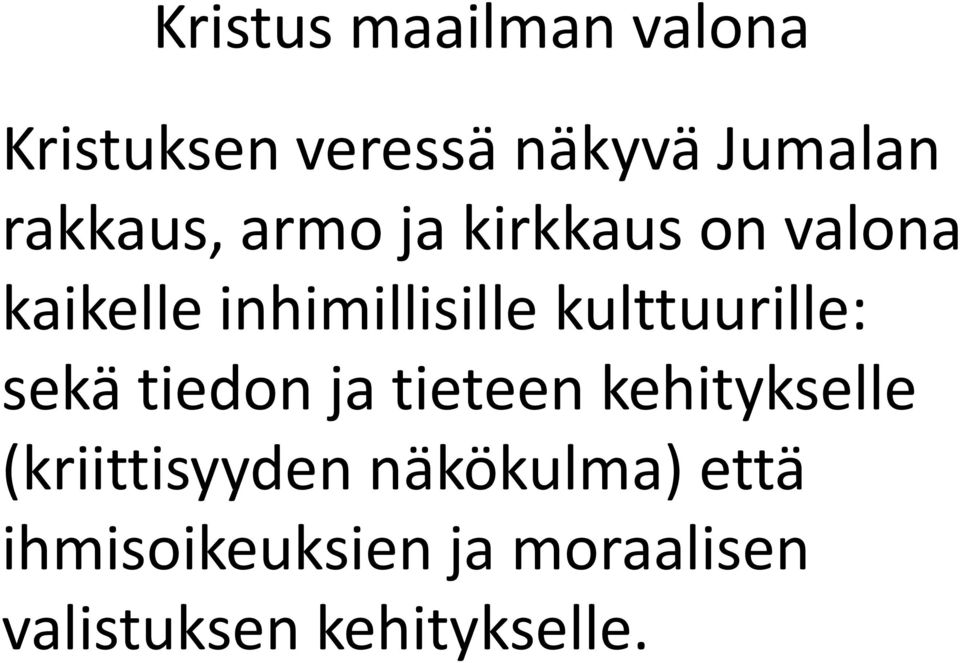 Kristus maailman valona

Kristuksen veressä näkyvä Jumalan rakkaus, armo ja kirkkaus on valona kaikelle inhimillisille kulttuurille: sekä tiedon ja tieteen kehitykselle (kriittisyyden näkökulma) että ihmisoikeuksien ja moraalisen valistuksen kehitykselle.